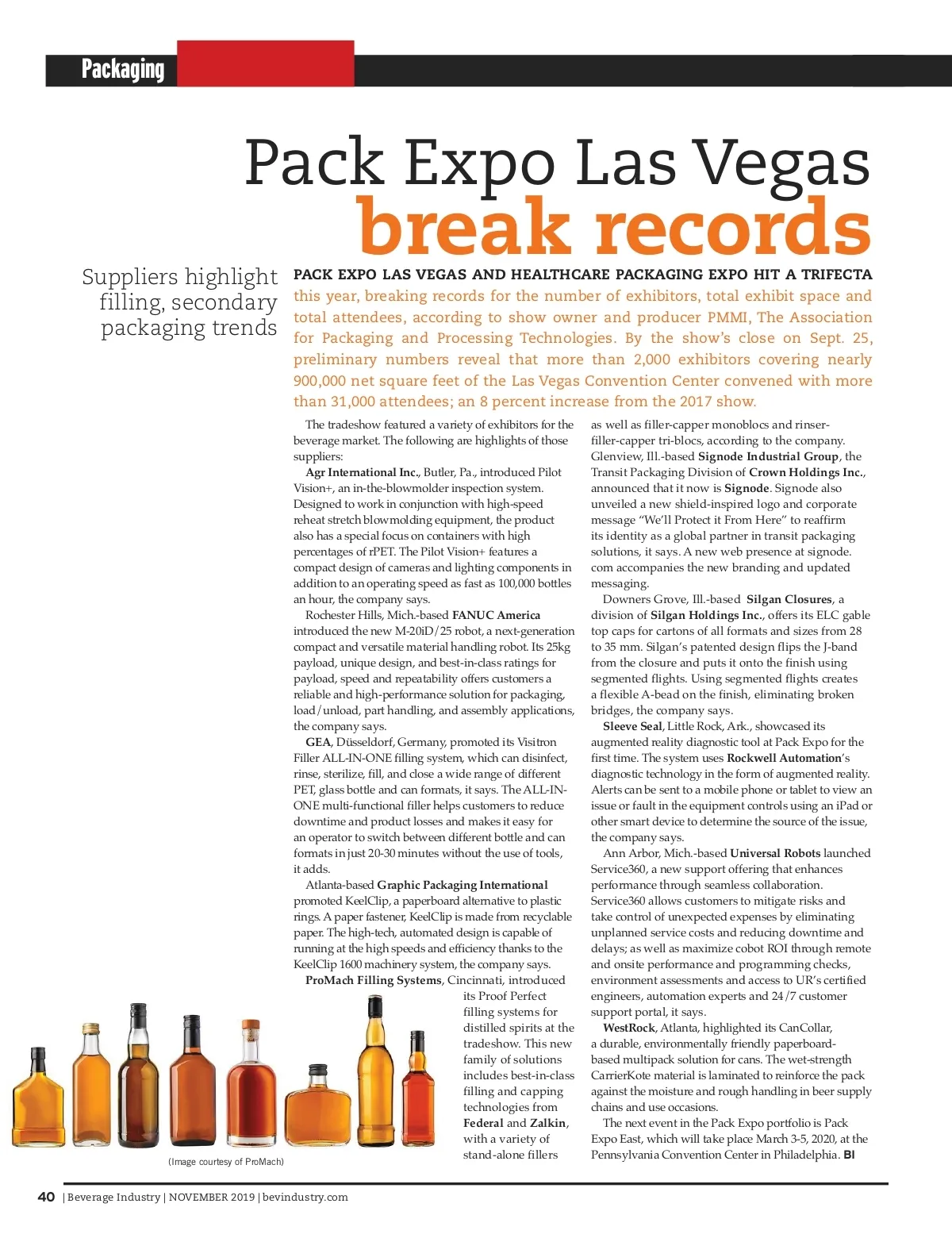 Packaging

Pack Expo Las Vegas break records

Suppliers highlight filling, secondary packaging trends

PACK EXPO LAS VEGAS AND HEALTHCARE PACKAGING EXPO HIT A TRIFECTA this year, breaking records for the number of exhibitors, total exhibit space and total attendees, according to show owner and producer PMMI, The Association for Packaging and Processing Technologies. By the show's close on Sept. 25, preliminary numbers reveal that more than 2,000 exhibitors covering nearly 900,000 net square feet of the Las Vegas Convention Center convened with more than 31,000 attendees; an 8 percent increase from the 2017 show.

The tradeshow featured a variety of exhibitors for the beverage market. The following are highlights of those suppliers:

Agr International Inc., Butler, Pa., introduced Pilot Vision+, an in-the-blowmolder inspection system. Designed to work in conjunction with high-speed reheat stretch blowmolding equipment, the product also has a special focus on containers with high percentages of rPET. The Pilot Vision+ features a compact design of cameras and lighting components in addition to an operating speed as fast as 100,000 bottles an hour, the company says.

Rochester Hills, Mich.-based FANUC America introduced the new M-20iD/25 robot, a next-generation compact and versatile material handling robot. Its 25kg payload, unique design, and best-in-class ratings for payload, speed and repeatability offers customers a reliable and high-performance solution for packaging, load/unload, part handling, and assembly applications, the company says.

GEA, Düsseldorf, Germany, promoted its Visitron Filler ALL-IN-ONE filling system, which can disinfect, rinse, sterilize, fill, and close a wide range of different PET, glass bottle and can formats, it says. The ALL-IN-ONE multi-functional filler helps customers to reduce downtime and product losses and makes it easy for an operator to switch between different bottle and can formats in just 20-30 minutes without the use of tools, it adds.

Atlanta-based Graphic Packaging International promoted KeelClip, a paperboard alternative to plastic rings. A paper fastener, KeelClip is made from recyclable paper. The high-tech, automated design is capable of running at the high speeds and efficiency thanks to the KeelClip 1600 machinery system, the company says.

ProMach Filling Systems, Cincinnati, introduced its Proof Perfect filling systems for distilled spirits at the tradeshow. This new family of solutions includes best-in-class filling and capping technologies from Federal and Zalkin, with a variety of stand-alone fillers as well as filler-capper monoblocs and rinser-filler-capper tri-blocs, according to the company.

Glenview, Ill.-based Signode Industrial Group, the Transit Packaging Division of Crown Holdings Inc., announced that it now is Signode. Signode also unveiled a new shield-inspired logo and corporate message "We'll Protect it From Here" to reaffirm its identity as a global partner in transit packaging solutions, it says. A new web presence at signode.com accompanies the new branding and updated messaging.

Downers Grove, Ill.-based Silgan Closures, a division of Silgan Holdings Inc., offers its ELC gable top caps for cartons of all formats and sizes from 28 to 35 mm. Silgan's patented design flips the J-band from the closure and puts it onto the finish using segmented flights. Using segmented flights creates a flexible A-bead on the finish, eliminating broken bridges, the company says.

Sleeve Seal, Little Rock, Ark., showcased its augmented reality diagnostic tool at Pack Expo for the first time. The system uses Rockwell Automation's diagnostic technology in the form of augmented reality. Alerts can be sent to a mobile phone or tablet to view an issue or fault in the equipment controls using an iPad or other smart device to determine the source of the issue, the company says.

Ann Arbor, Mich.-based Universal Robots launched Service360, a new support offering that enhances performance through seamless collaboration. Service360 allows customers to mitigate risks and take control of unexpected expenses by eliminating unplanned service costs and reducing downtime and delays; as well as maximize cobot ROI through remote and onsite performance and programming checks, environment assessments and access to UR's certified engineers, automation experts and 24/7 customer support portal, it says.

WestRock, Atlanta, highlighted its CanCollar, a durable, environmentally friendly paperboard-based multipack solution for cans. The wet-strength CarrierKote material is laminated to reinforce the pack against the moisture and rough handling in beer supply chains and use occasions.

The next event in the Pack Expo portfolio is Pack Expo East, which will take place March 3-5, 2020, at the Pennsylvania Convention Center in Philadelphia. BI

(Image courtesy of ProMach)

40 | Beverage Industry | NOVEMBER 2019 | bevindustry.com